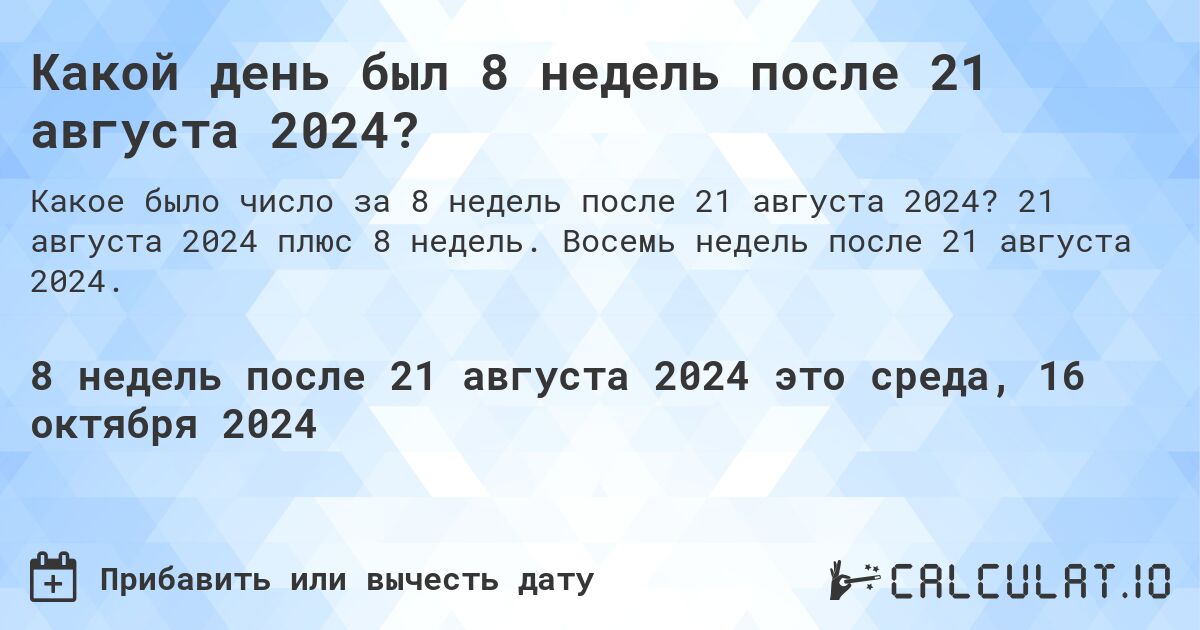 Какой день был 8 недель после 21 августа 2024?

Какое было число за 8 недель после 21 августа 2024? 21 августа 2024 плюс 8 недель. Восемь недель после 21 августа 2024.

8 недель после 21 августа 2024 это среда, 16 октября 2024

Прибавить или вычесть дату

CALCULAT.IO